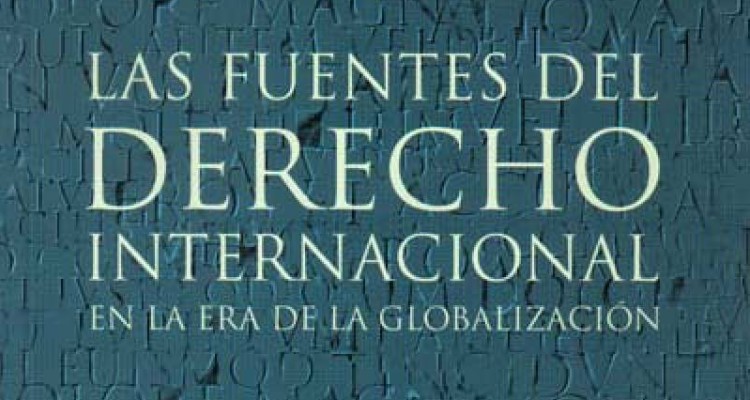 LAS FUENTES DEL
DERECHO
INTERNACIONAL
EN LA ERA DE LA GLOBALIZACIÓN